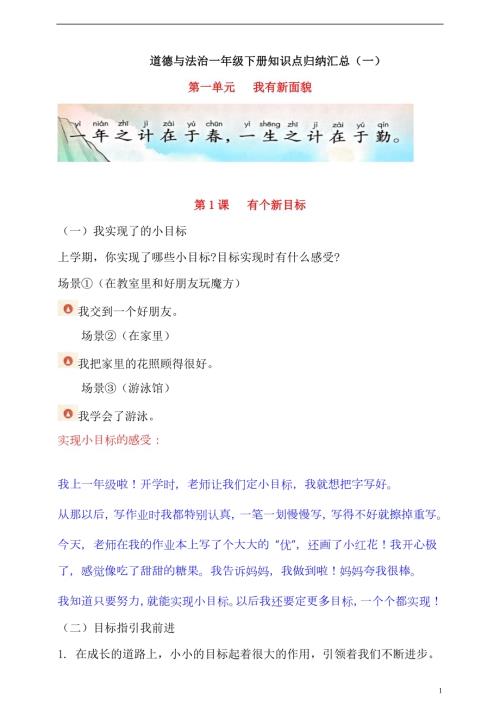 道德与法治一年级下册知识点归纳汇总（一）

第一单元　我有新面貌

yì nián zhī jì zài yú chūn yì shēng zhī jì zài yú qín
一年之计在于春，一生之计在于勤。

第 1 课　有个新目标

（一）我实现了的小目标

上学期，你实现了哪些小目标?目标实现时有什么感受?

场景①（在教室里和好朋友玩魔方）

我交到一个好朋友。

场景②（在家里）

我把家里的花照顾得很好。

场景③（游泳馆）

我学会了游泳。

实现小目标的感受：

我上一年级啦！开学时，老师让我们定小目标，我就想把字写好。

从那以后，写作业时我都特别认真，一笔一划慢慢写，写得不好就擦掉重写。

今天，老师在我的作业本上写了个大大的“优”，还画了小红花！我开心极了，感觉像吃了甜甜的糖果。我告诉妈妈，我做到啦！妈妈夸我很棒。

我知道只要努力，就能实现小目标。以后我还要定更多目标，一个个都实现！

（二）目标指引我前进

1. 在成长的道路上，小小的目标起着很大的作用，引领着我们不断进步。

1